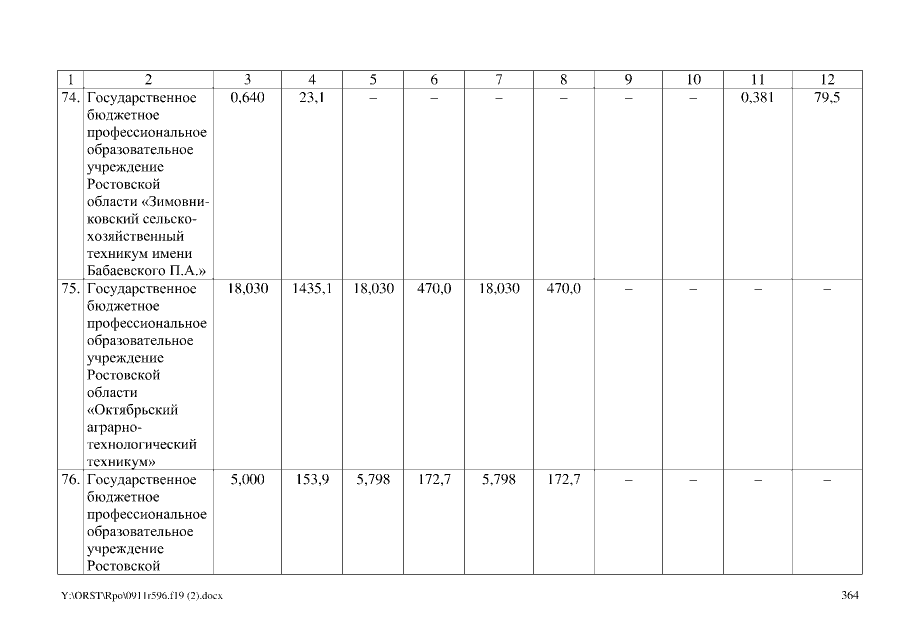 | 1 | 2 | 3 | 4 | 5 | 6 | 7 | 8 | 9 | 10 | 11 | 12 |
|---|---|---|---|---|---|---|---|---|---|---|---|
| 74. | Государственное бюджетное профессиональное образовательное учреждение Ростовской области «Зимовниковский сельскохозяйственный техникум имени Бабаевского П.А.» | 0,640 | 23,1 | – | – | – | – | – | – | 0,381 | 79,5 |
| 75. | Государственное бюджетное профессиональное образовательное учреждение Ростовской области «Октябрьский аграрно-технологический техникум» | 18,030 | 1435,1 | 18,030 | 470,0 | 18,030 | 470,0 | – | – | – | – |
| 76. | Государственное бюджетное профессиональное образовательное учреждение Ростовской | 5,000 | 153,9 | 5,798 | 172,7 | 5,798 | 172,7 | – | – | – | – |

Y:\ORST\Rpo\0911r596.f19 (2).docx

364